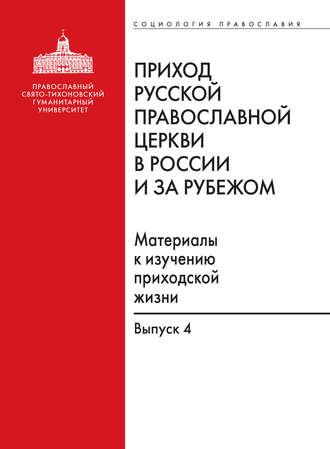 ПРАВОСЛАВНЫЙ СВЯТО-ТИХОНОВСКИЙ ГУМАНИТАРНЫЙ УНИВЕРСИТЕТ

СОЦИОЛОГИЯ ПРАВОСЛАВИЯ

ПРИХОД РУССКОЙ ПРАВОСЛАВНОЙ ЦЕРКВИ В РОССИИ И ЗА РУБЕЖОМ

Материалы к изучению приходской жизни

Выпуск 4